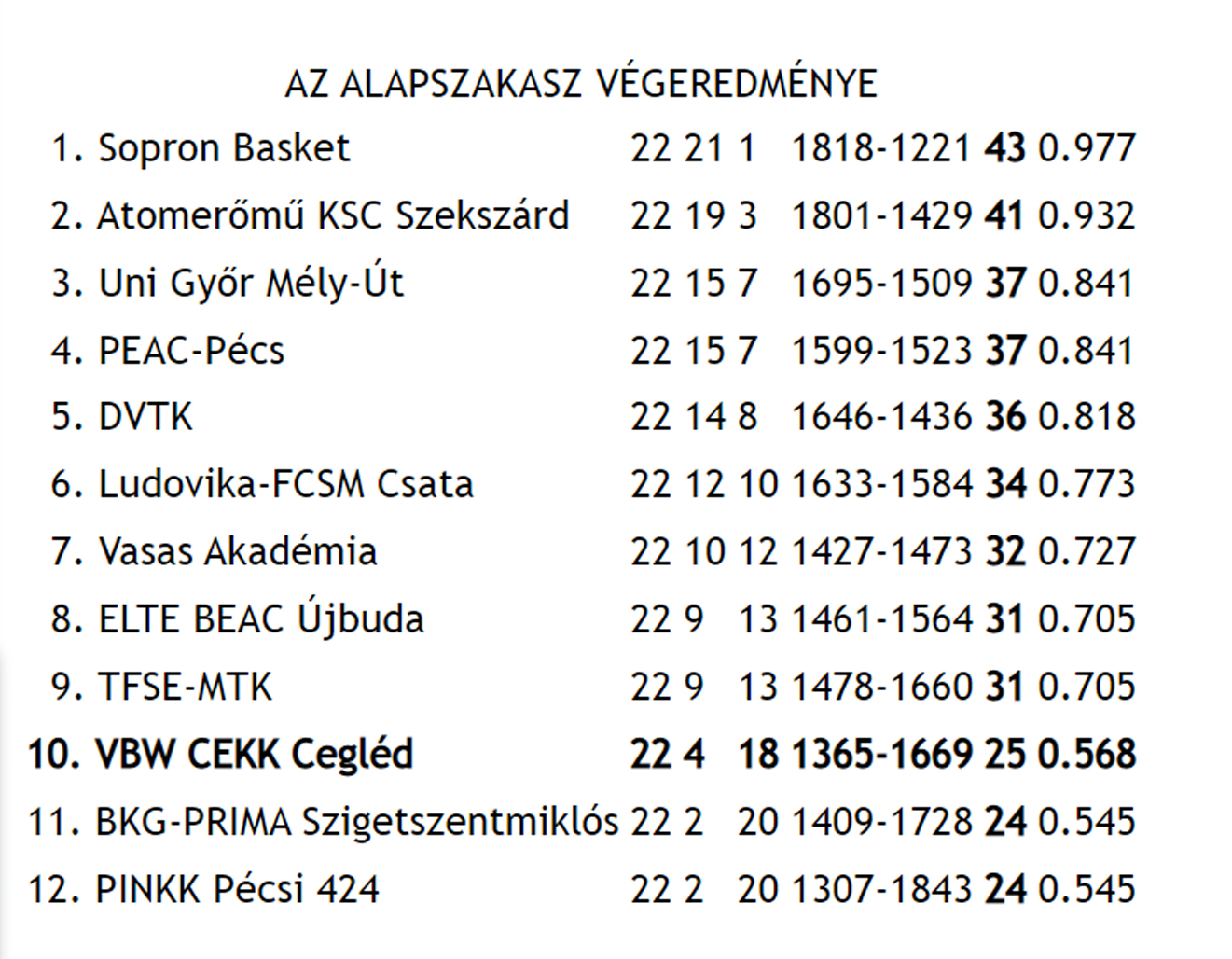 AZ ALAPSZAKASZ VÉGEREDMÉNYE

| 1. Sopron Basket | 22 | 21 | 1 | 1818-1221 | 43 | 0.977 |
|---|---|---|---|---|---|---|
| 2. Atomerőmű KSC Szekszárd | 22 | 19 | 3 | 1801-1429 | 41 | 0.932 |
| 3. Uni Győr Mély-Út | 22 | 15 | 7 | 1695-1509 | 37 | 0.841 |
| 4. PEAC-Pécs | 22 | 15 | 7 | 1599-1523 | 37 | 0.841 |
| 5. DVTK | 22 | 14 | 8 | 1646-1436 | 36 | 0.818 |
| 6. Ludovika-FCSM Csata | 22 | 12 | 10 | 1633-1584 | 34 | 0.773 |
| 7. Vasas Akadémia | 22 | 10 | 12 | 1427-1473 | 32 | 0.727 |
| 8. ELTE BEAC Újbuda | 22 | 9 | 13 | 1461-1564 | 31 | 0.705 |
| 9. TFSE-MTK | 22 | 9 | 13 | 1478-1660 | 31 | 0.705 |
| 10. VBW CEKK Cegléd | 22 | 4 | 18 | 1365-1669 | 25 | 0.568 |
| 11. BKG-PRIMA Szigetszentmiklós | 22 | 2 | 20 | 1409-1728 | 24 | 0.545 |
| 12. PINKK Pécsi 424 | 22 | 2 | 20 | 1307-1843 | 24 | 0.545 |